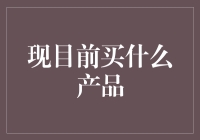 现目前买什么产品